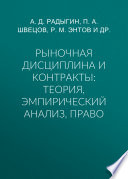 А. Д. РАДЫГИН, П. А. ШВЕЦОВ, Р. М. ЭНТОВ И ДР.

РЫНОЧНАЯ ДИСЦИПЛИНА И КОНТРАКТЫ: ТЕОРИЯ, ЭМПИРИЧЕСКИЙ АНАЛИЗ, ПРАВО